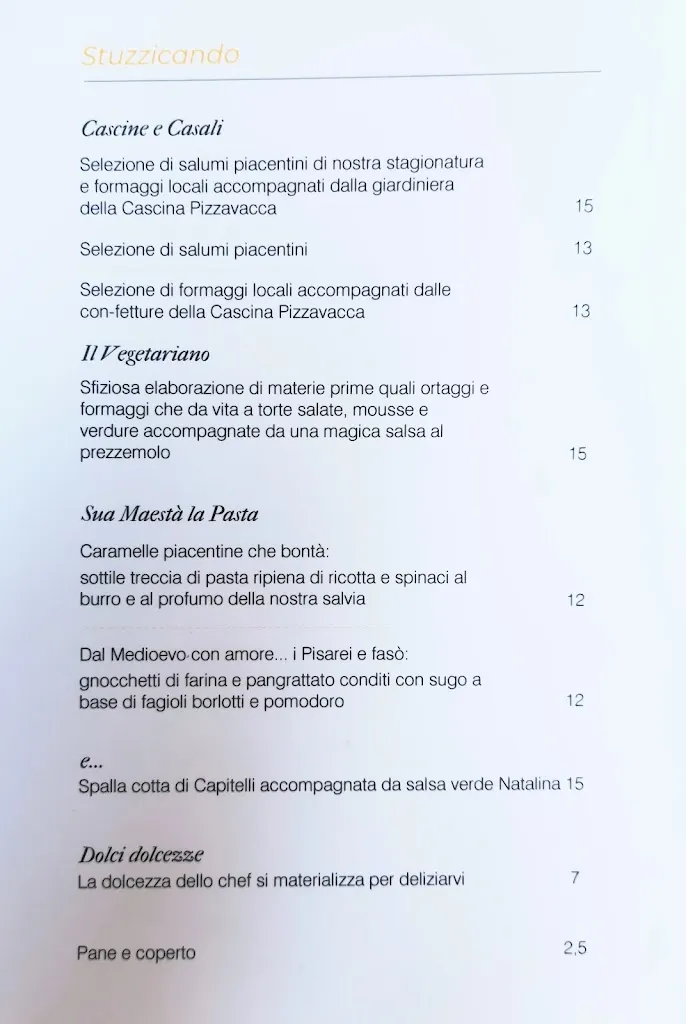 Stuzzicando

Cascine e Casali

Selezione di salumi piacentini di nostra stagionatura e formaggi locali accompagnati dalla giardiniera della Cascina Pizzavacca 15

Selezione di salumi piacentini 13

Selezione di formaggi locali accompagnati dalle con-fetture della Cascina Pizzavacca 13

Il Vegetariano

Sfiziosa elaborazione di materie prime quali ortaggi e formaggi che da vita a torte salate, mousse e verdure accompagnate da una magica salsa al prezzemolo 15

Sua Maestà la Pasta

Caramelle piacentine che bontà:
sottile treccia di pasta ripiena di ricotta e spinaci al burro e al profumo della nostra salvia 12

Dal Medioevo con amore... i Pisarei e fasò:
gnocchetti di farina e pangrattato conditi con sugo a base di fagioli borlotti e pomodoro 12

e...
Spalla cotta di Capitelli accompagnata da salsa verde Natalina 15

Dolci dolcezze
La dolcezza dello chef si materializza per deliziarvi 7

Pane e coperto 2,5